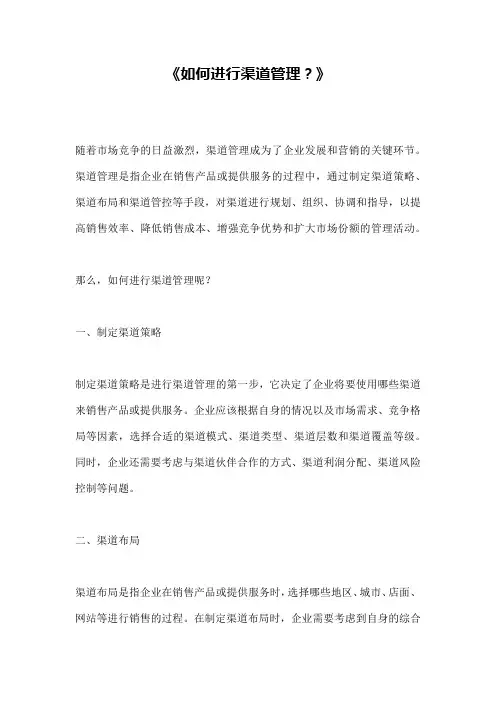 《如何进行渠道管理？》

随着市场竞争的日益激烈，渠道管理成为了企业发展和营销的关键环节。渠道管理是指企业在销售产品或提供服务的过程中，通过制定渠道策略、渠道布局和渠道管控等手段，对渠道进行规划、组织、协调和指导，以提高销售效率、降低销售成本、增强竞争优势和扩大市场份额的管理活动。

那么，如何进行渠道管理呢？

一、制定渠道策略

制定渠道策略是进行渠道管理的第一步，它决定了企业将要使用哪些渠道来销售产品或提供服务。企业应该根据自身的情况以及市场需求、竞争格局等因素，选择合适的渠道模式、渠道类型、渠道层数和渠道覆盖等级。同时，企业还需要考虑与渠道伙伴合作的方式、渠道利润分配、渠道风险控制等问题。

二、渠道布局

渠道布局是指企业在销售产品或提供服务时，选择哪些地区、城市、店面、网站等进行销售的过程。在制定渠道布局时，企业需要考虑到自身的综合